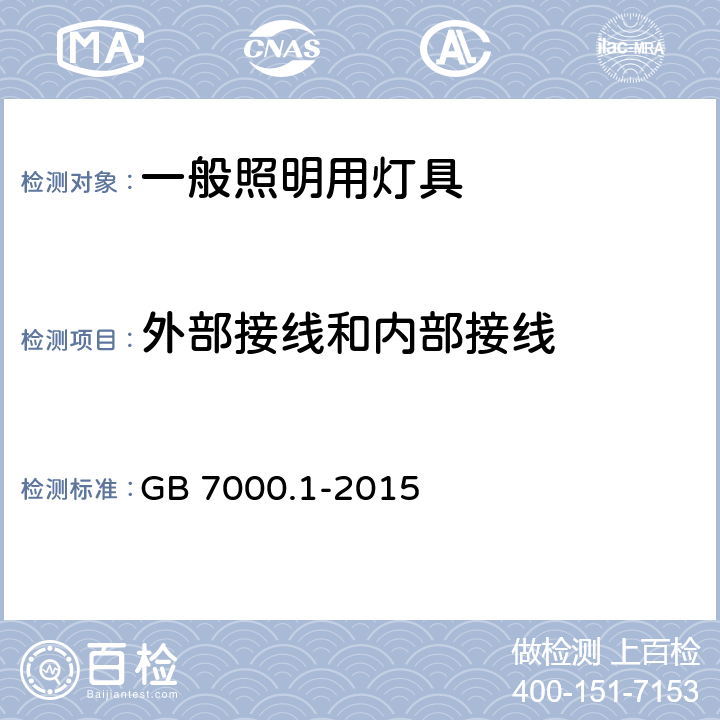 MA CNAS AL ilac-MRA

检测对象：一般照明用灯具

检测项目：外部接线和内部接线

检测标准：GB 7000.1-2015

百检
Baijiantest.com

做检测 上百检
400-151-7153